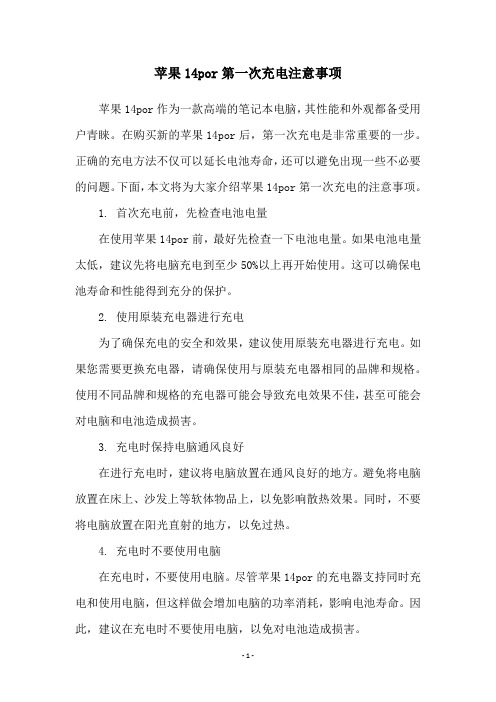 苹果 14por 第一次充电注意事项

苹果 14por 作为一款高端的笔记本电脑，其性能和外观都备受用户青睐。在购买新的苹果 14por 后，第一次充电是非常重要的一步。正确的充电方法不仅可以延长电池寿命，还可以避免出现一些不必要的问题。下面，本文将为大家介绍苹果 14por 第一次充电的注意事项。

1. 首次充电前，先检查电池电量

在使用苹果 14por 前，最好先检查一下电池电量。如果电池电量太低，建议先将电脑充电到至少 50%以上再开始使用。这可以确保电池寿命和性能得到充分的保护。

2. 使用原装充电器进行充电

为了确保充电的安全和效果，建议使用原装充电器进行充电。如果您需要更换充电器，请确保使用与原装充电器相同的品牌和规格。使用不同品牌和规格的充电器可能会导致充电效果不佳，甚至可能会对电脑和电池造成损害。

3. 充电时保持电脑通风良好

在进行充电时，建议将电脑放置在通风良好的地方。避免将电脑放置在床上、沙发上等软体物品上，以免影响散热效果。同时，不要将电脑放置在阳光直射的地方，以免过热。

4. 充电时不要使用电脑

在充电时，不要使用电脑。尽管苹果 14por 的充电器支持同时充电和使用电脑，但这样做会增加电脑的功率消耗，影响电池寿命。因此，建议在充电时不要使用电脑，以免对电池造成损害。

- 1 -